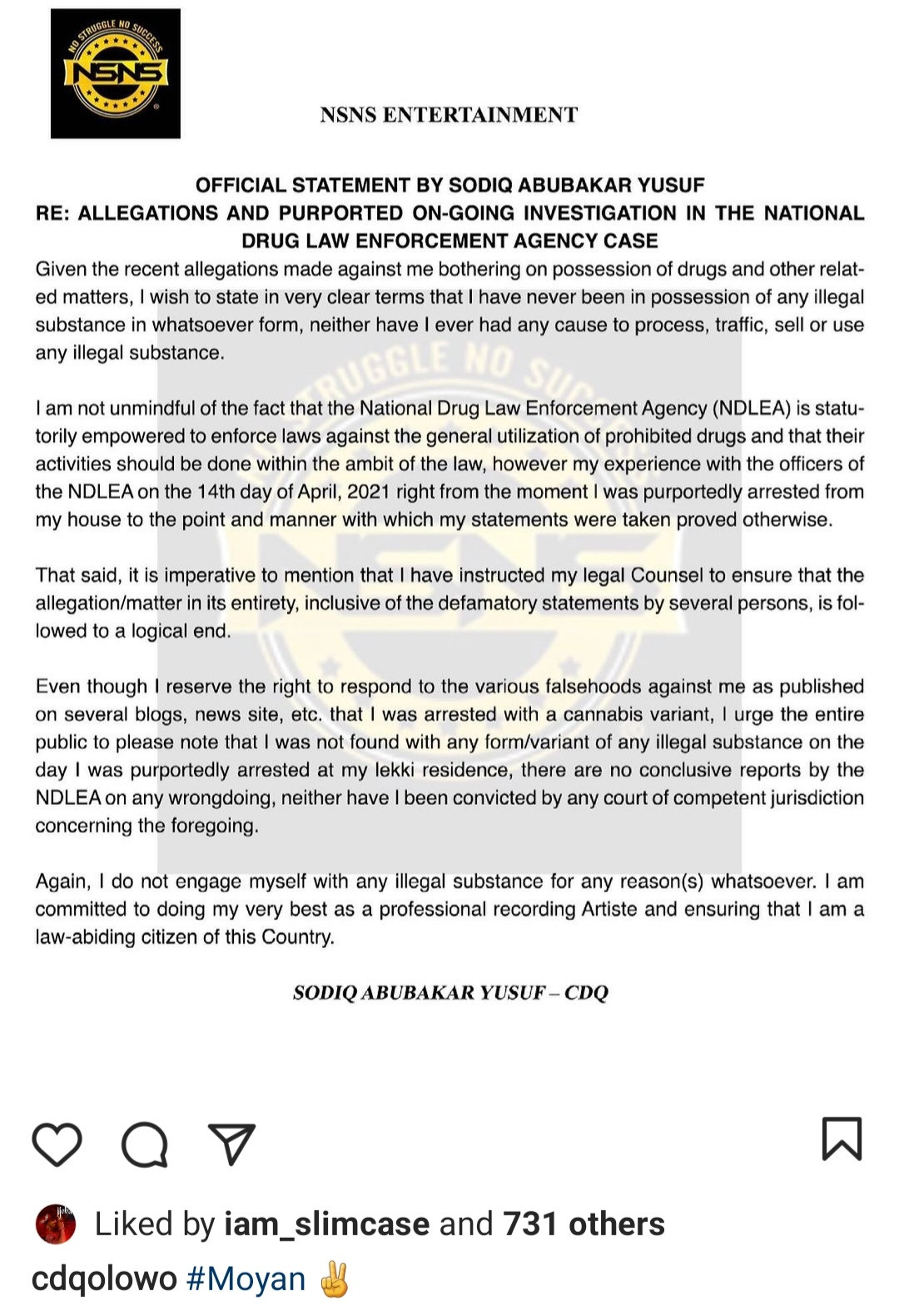 NO STRUGGLE NO SUCCESS
NSNS

NSNS ENTERTAINMENT

OFFICIAL STATEMENT BY SODIQ ABUBAKAR YUSUF
RE: ALLEGATIONS AND PURPORTED ON-GOING INVESTIGATION IN THE NATIONAL DRUG LAW ENFORCEMENT AGENCY CASE

Given the recent allegations made against me bothering on possession of drugs and other related matters, I wish to state in very clear terms that I have never been in possession of any illegal substance in whatsoever form, neither have I ever had any cause to process, traffic, sell or use any illegal substance.

I am not unmindful of the fact that the National Drug Law Enforcement Agency (NDLEA) is statutorily empowered to enforce laws against the general utilization of prohibited drugs and that their activities should be done within the ambit of the law, however my experience with the officers of the NDLEA on the 14th day of April, 2021 right from the moment I was purportedly arrested from my house to the point and manner with which my statements were taken proved otherwise.

That said, it is imperative to mention that I have instructed my legal Counsel to ensure that the allegation/matter in its entirety, inclusive of the defamatory statements by several persons, is followed to a logical end.

Even though I reserve the right to respond to the various falsehoods against me as published on several blogs, news site, etc. that I was arrested with a cannabis variant, I urge the entire public to please note that I was not found with any form/variant of any illegal substance on the day I was purportedly arrested at my lekki residence, there are no conclusive reports by the NDLEA on any wrongdoing, neither have I been convicted by any court of competent jurisdiction concerning the foregoing.

Again, I do not engage myself with any illegal substance for any reason(s) whatsoever. I am committed to doing my very best as a professional recording Artiste and ensuring that I am a law-abiding citizen of this Country.

SODIQ ABUBAKAR YUSUF – CDQ

Liked by iam_slimcase and 731 others
cdqolowo #Moyan ✌